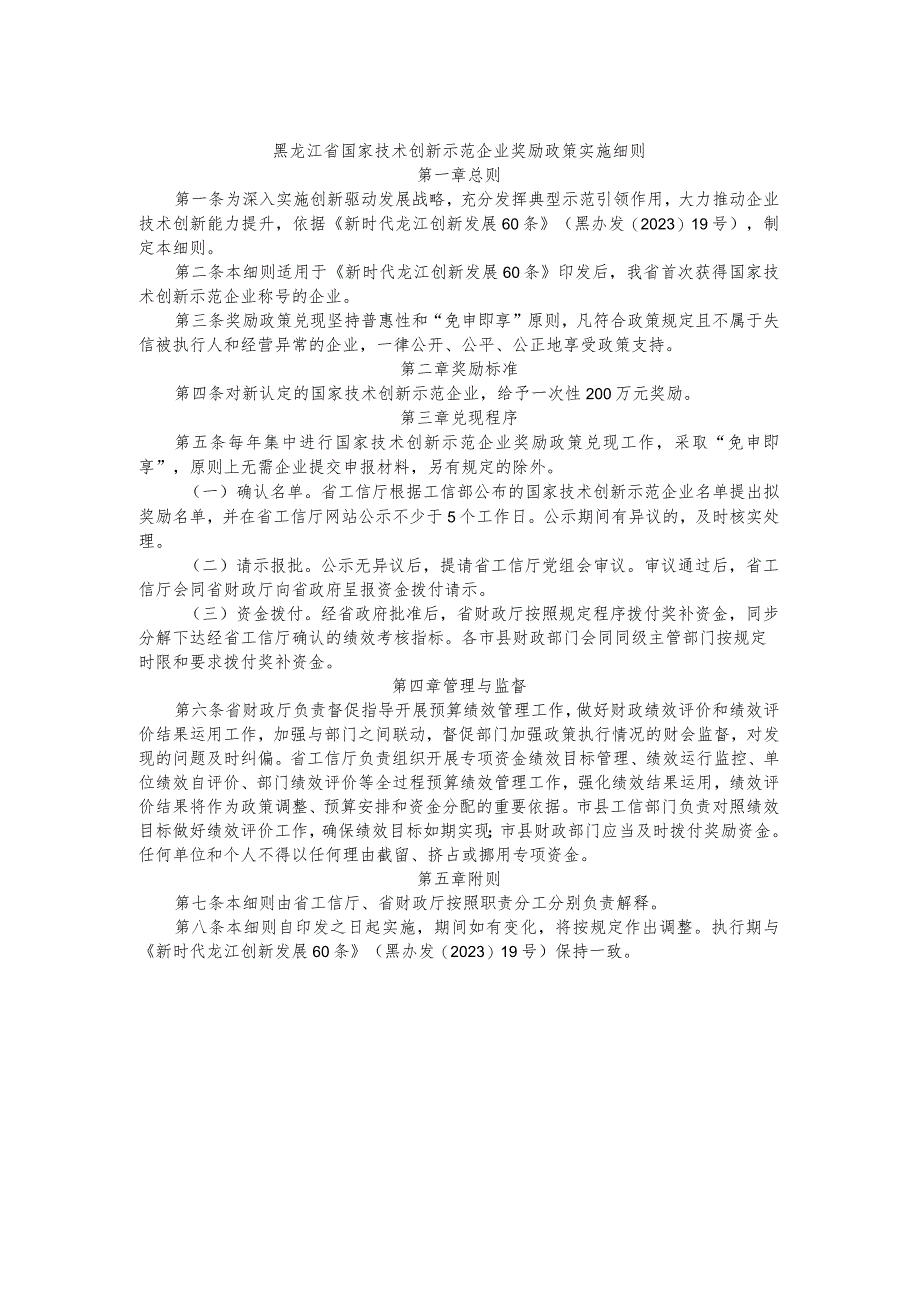 黑龙江省国家技术创新示范企业奖励政策实施细则

第一章总则

第一条为深入实施创新驱动发展战略，充分发挥典型示范引领作用，大力推动企业技术创新能力提升，依据《新时代龙江创新发展60条》（黑办发（2023）19号），制定本细则。

第二条本细则适用于《新时代龙江创新发展60条》印发后，我省首次获得国家技术创新示范企业称号的企业。

第三条奖励政策兑现坚持普惠性和“免申即享”原则，凡符合政策规定且不属于失信被执行人和经营异常的企业，一律公开、公平、公正地享受政策支持。

第二章奖励标准

第四条对新认定的国家技术创新示范企业，给予一次性200万元奖励。

第三章兑现程序

第五条每年集中进行国家技术创新示范企业奖励政策兑现工作，采取“免申即享”，原则上无需企业提交申报材料，另有规定的除外。

（一）确认名单。省工信厅根据工信部公布的国家技术创新示范企业名单提出拟奖励名单，并在省工信厅网站公示不少于5个工作日。公示期间有异议的，及时核实处理。

（二）请示报批。公示无异议后，提请省工信厅党组会审议。审议通过后，省工信厅会同省财政厅向省政府呈报资金拨付请示。

（三）资金拨付。经省政府批准后，省财政厅按照规定程序拨付奖补资金，同步分解下达经省工信厅确认的绩效考核指标。各市县财政部门会同同级主管部门按规定时限和要求拨付奖补资金。

第四章管理与监督

第六条省财政厅负责督促指导开展预算绩效管理工作，做好财政绩效评价和绩效评价结果运用工作，加强与部门之间联动，督促部门加强政策执行情况的财会监督，对发现的问题及时纠偏。省工信厅负责组织开展专项资金绩效目标管理、绩效运行监控、单位绩效自评价、部门绩效评价等全过程预算绩效管理工作，强化绩效结果运用，绩效评价结果将作为政策调整、预算安排和资金分配的重要依据。市县工信部门负责对照绩效目标做好绩效评价工作，确保绩效目标如期实现;市县财政部门应当及时拨付奖励资金。任何单位和个人不得以任何理由截留、挤占或挪用专项资金。

第五章附则

第七条本细则由省工信厅、省财政厅按照职责分工分别负责解释。

第八条本细则自印发之日起实施，期间如有变化，将按规定作出调整。执行期与《新时代龙江创新发展60条》（黑办发（2023）19号）保持一致。